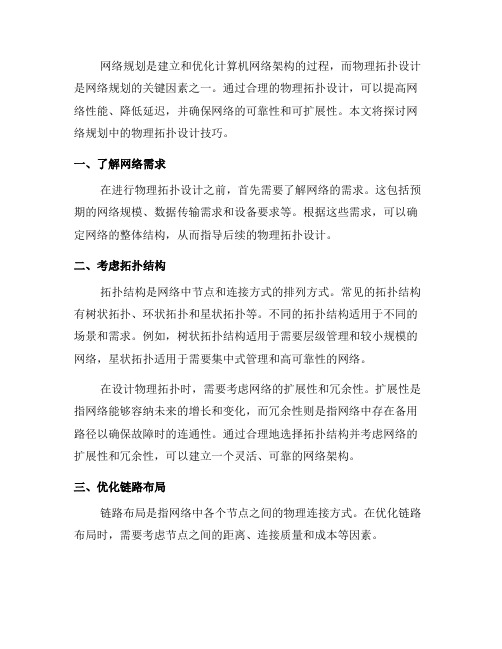 网络规划是建立和优化计算机网络架构的过程，而物理拓扑设计是网络规划的关键因素之一。通过合理的物理拓扑设计，可以提高网络性能、降低延迟，并确保网络的可靠性和可扩展性。本文将探讨网络规划中的物理拓扑设计技巧。

一、了解网络需求

在进行物理拓扑设计之前，首先需要了解网络的需求。这包括预期的网络规模、数据传输需求和设备要求等。根据这些需求，可以确定网络的整体结构，从而指导后续的物理拓扑设计。

二、考虑拓扑结构

拓扑结构是网络中节点和连接方式的排列方式。常见的拓扑结构有树状拓扑、环状拓扑和星状拓扑等。不同的拓扑结构适用于不同的场景和需求。例如，树状拓扑结构适用于需要层级管理和较小规模的网络，星状拓扑适用于需要集中式管理和高可靠性的网络。

在设计物理拓扑时，需要考虑网络的扩展性和冗余性。扩展性是指网络能够容纳未来的增长和变化，而冗余性则是指网络中存在备用路径以确保故障时的连通性。通过合理地选择拓扑结构并考虑网络的扩展性和冗余性，可以建立一个灵活、可靠的网络架构。

三、优化链路布局

链路布局是指网络中各个节点之间的物理连接方式。在优化链路布局时，需要考虑节点之间的距离、连接质量和成本等因素。